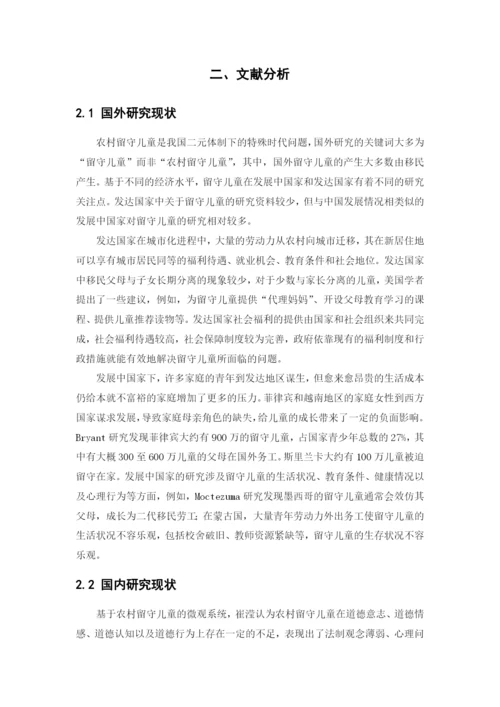 二、文献分析

2.1 国外研究现状

农村留守儿童是我国二元体制下的特殊时代问题，国外研究的关键词大多为“留守儿童”而非“农村留守儿童”，其中，国外留守儿童的产生大多数由移民产生。基于不同的经济水平，留守儿童在发展中国家和发达国家有着不同的研究关注点。发达国家中关于留守儿童的研究资料较少，但与中国发展情况相类似的发展中国家对留守儿童的研究相对较多。

发达国家在城市化进程中，大量的劳动力从农村向城市迁移，其在新居住地可以享有城市居民同等的福利待遇、就业机会、教育条件和社会地位。发达国家中移民父母与子女长期分离的现象较少，对于少数与家长分离的儿童，美国学者提出了一些建议，例如，为留守儿童提供“代理妈妈”、开设父母教育学习的课程、提供儿童推荐读物等。发达国家社会福利的提供由国家和社会组织来共同完成，社会福利待遇较高，社会保障制度较为完善，政府依靠现有的福利制度和行政措施就能有效地解决留守儿童所面临的问题。

发展中国家下，许多家庭的青年到发达地区谋生，但愈来愈昂贵的生活成本仍给本就不富裕的家庭增加了更多的压力。菲律宾和越南地区的家庭女性到西方国家谋求发展，导致家庭母亲角色的缺失，给儿童的成长带来了一定的负面影响。Bryant 研究发现菲律宾大约有 900 万的留守儿童，占国家青少年总数的 27%，其中有大概 300 至 600 万儿童的父母在国外务工。斯里兰卡大约有 100 万儿童被迫留守在家。发展中国家的研究涉及留守儿童的生活状况、教育条件、健康情况以及心理行为等方面，例如，Moctezuma 研究发现墨西哥的留守儿童通常会效仿其父母，成长为二代移民劳工；在蒙古国，大量青年劳动力外出务工使留守儿童的生活状况不容乐观，包括校舍破旧、教师资源紧缺等，留守儿童的生存状况不容乐观。

2.2 国内研究现状

基于农村留守儿童的微观系统，崔滢认为农村留守儿童在道德意志、道德情感、道德认知以及道德行为上存在一定的不足，表现出了法制观念薄弱、心理问